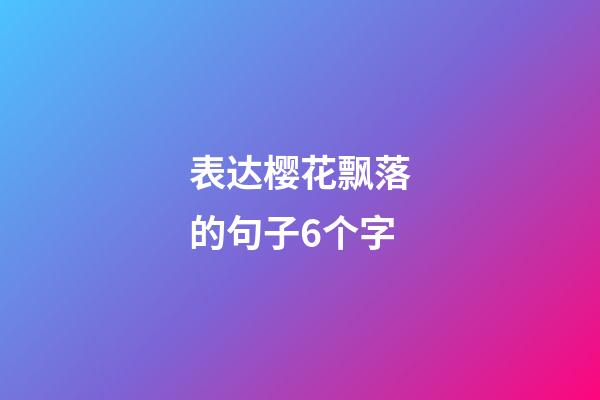 表达樱花飘落的句子6个字